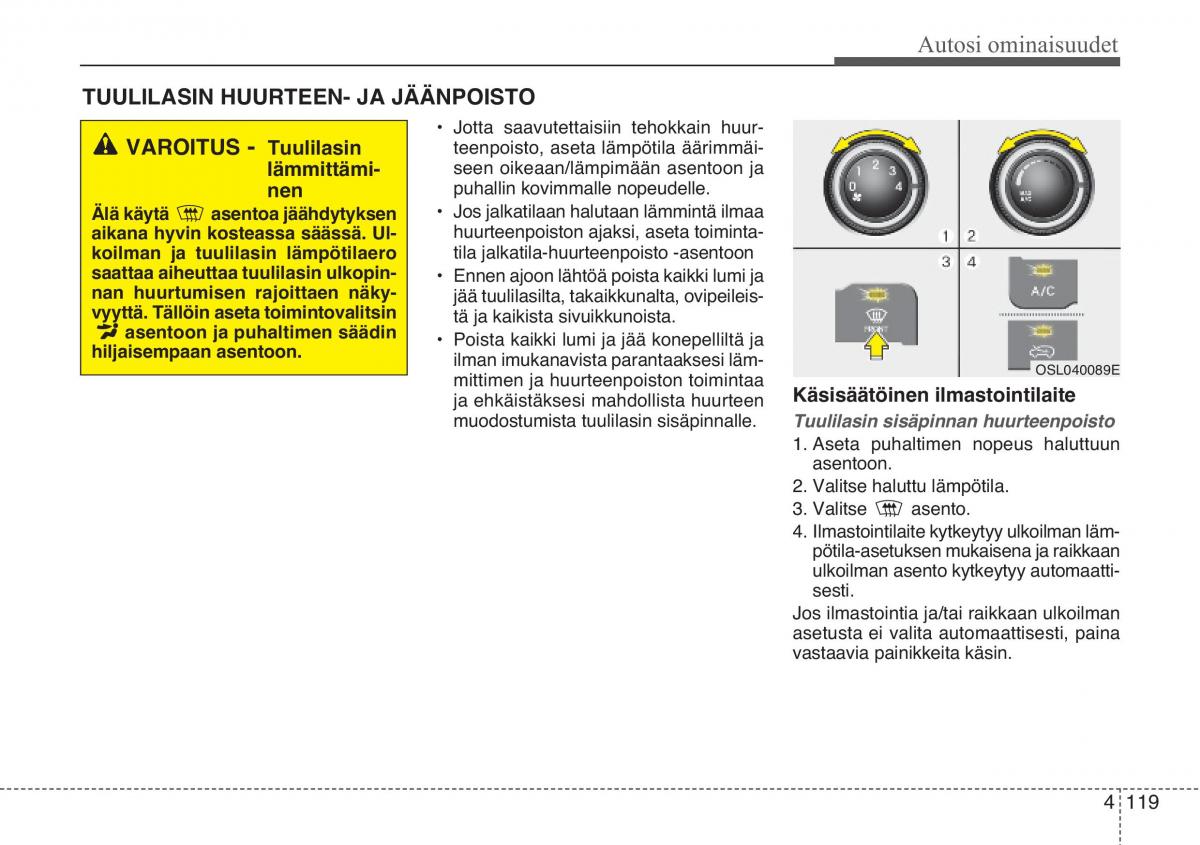 Autosi ominaisuudet

TUULILASIN HUURTEEN- JA JÄÄNPOISTO

VAROITUS - Tuulilasin lämmittäminen

Älä käytä asentoa jäähdytyksen aikana hyvin kosteassa säässä. Ulkoilman ja tuulilasin lämpötilaero saattaa aiheuttaa tuulilasin ulkopinnan huurtumisen rajoittaen näkyvyyttä. Tällöin aseta toimintovalitsin asentoon ja puhaltimen säädin hiljaisempaan asentoon.

• Jotta saavutettaisiin tehokkain huurteenpoisto, aseta lämpötila äärimmäiseen oikeaan/lämpimään asentoon ja puhallin kovimmalle nopeudelle.
• Jos jalkatilaan halutaan lämmintä ilmaa huurteenpoiston ajaksi, aseta toimintatila jalkatila-huurteenpoisto -asentoon
• Ennen ajoon lähtöä poista kaikki lumi ja jää tuulilasilta, takaikkunalta, ovipeileistä ja kaikista sivuikkunoista.
• Poista kaikki lumi ja jää konepelliltä ja ilman imukanavista parantaaksesi lämmittimen ja huurteenpoiston toimintaa ja ehkäistäksesi mahdollista huurteen muodostumista tuulilasin sisäpinnalle.

0 1 2 3 4
MAX A/C
1 2
3 4
FRONT
A/C
OSL040089E

Käsisäätöinen ilmastointilaite

Tuulilasin sisäpinnan huurteenpoisto

1. Aseta puhaltimen nopeus haluttuun asentoon.
2. Valitse haluttu lämpötila.
3. Valitse asento.
4. Ilmastointilaite kytkeytyy ulkoilman lämpötila-asetuksen mukaisena ja raikkaan ulkoilman asento kytkeytyy automaattisesti.

Jos ilmastointia ja/tai raikkaan ulkoilman asetusta ei valita automaattisesti, paina vastaavia painikkeita käsin.

4 119